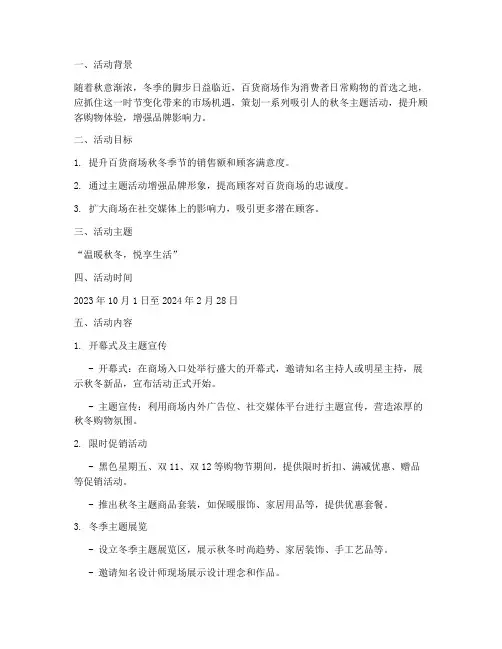 一、活动背景

随着秋意渐浓，冬季的脚步日益临近，百货商场作为消费者日常购物的首选之地，应抓住这一时节变化带来的市场机遇，策划一系列吸引人的秋冬主题活动，提升顾客购物体验，增强品牌影响力。

二、活动目标

1. 提升百货商场秋冬季节的销售额和顾客满意度。

2. 通过主题活动增强品牌形象，提高顾客对百货商场的忠诚度。

3. 扩大商场在社交媒体上的影响力，吸引更多潜在顾客。

三、活动主题

“温暖秋冬，悦享生活”

四、活动时间

2023 年 10 月 1 日至 2024 年 2 月 28 日

五、活动内容

1. 开幕式及主题宣传

- 开幕式：在商场入口处举行盛大的开幕式，邀请知名主持人或明星主持，展示秋冬新品，宣布活动正式开始。

- 主题宣传：利用商场内外广告位、社交媒体平台进行主题宣传，营造浓厚的秋冬购物氛围。

2. 限时促销活动

- 黑色星期五、双 11、双 12 等购物节期间，提供限时折扣、满减优惠、赠品等促销活动。

- 推出秋冬主题商品套装，如保暖服饰、家居用品等，提供优惠套餐。

3. 冬季主题展览

- 设立冬季主题展览区，展示秋冬时尚趋势、家居装饰、手工艺品等。

- 邀请知名设计师现场展示设计理念和作品。